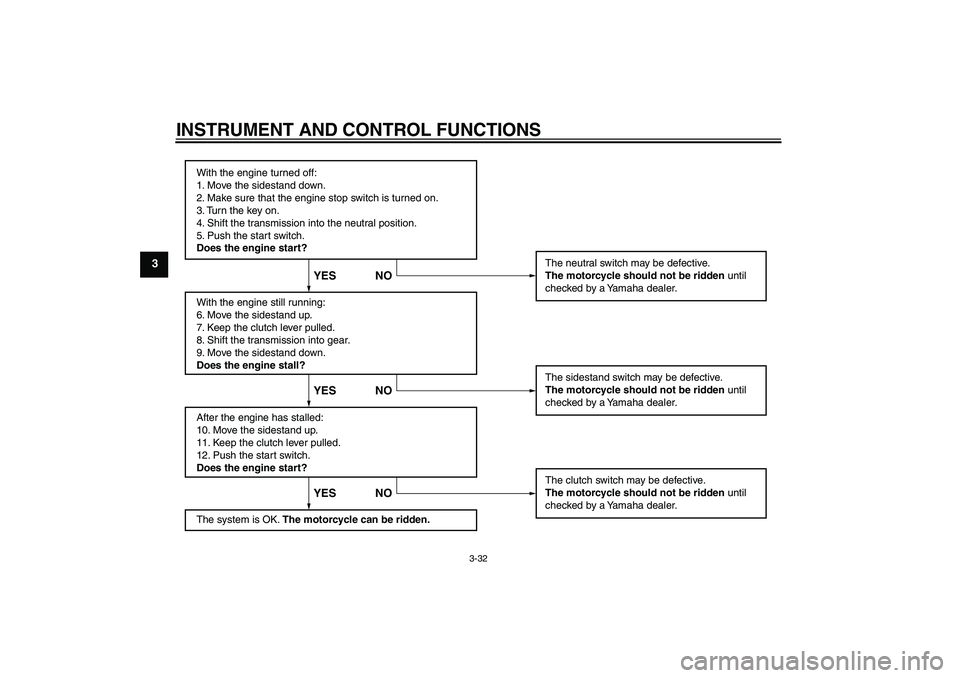 INSTRUMENT AND CONTROL FUNCTIONS

3

With the engine turned off:
1. Move the sidestand down.
2. Make sure that the engine stop switch is turned on.
3. Turn the key on.
4. Shift the transmission into the neutral position.
5. Push the start switch.
Does the engine start?

YES NO

The neutral switch may be defective.
The motorcycle should not be ridden until checked by a Yamaha dealer.

With the engine still running:
6. Move the sidestand up.
7. Keep the clutch lever pulled.
8. Shift the transmission into gear.
9. Move the sidestand down.
Does the engine stall?

YES NO

The sidestand switch may be defective.
The motorcycle should not be ridden until checked by a Yamaha dealer.

After the engine has stalled:
10. Move the sidestand up.
11. Keep the clutch lever pulled.
12. Push the start switch.
Does the engine start?

YES NO

The clutch switch may be defective.
The motorcycle should not be ridden until checked by a Yamaha dealer.

The system is OK. The motorcycle can be ridden.

3-32

carmanualsonline.info